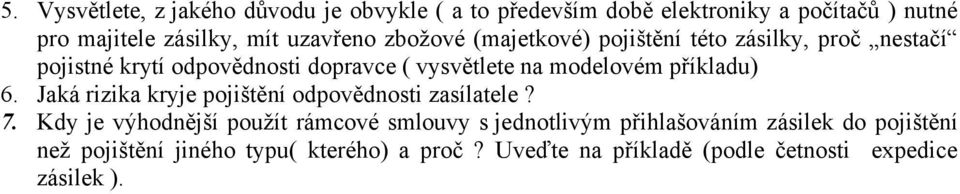 5. Vysvětlete, z jakého důvodu je obvykle ( a to především době elektroniky a počítačů ) nutné pro majitele zásilky, mít uzavřeno zbožové (majetkové) pojištění této zásilky, proč „nestačí“ pojistné krytí odpovědnosti dopravce ( vysvětlete na modelovém příkladu)
6. Jaká rizika kryje pojištění odpovědnosti zasílatele ?
7. Kdy je výhodnější použít rámcové smlouvy s jednotlivým přihlašováním zásilek do pojištění než pojištění jiného typu( kterého) a proč ? Uveďte na příkladě (podle četnosti expedice zásilek ).